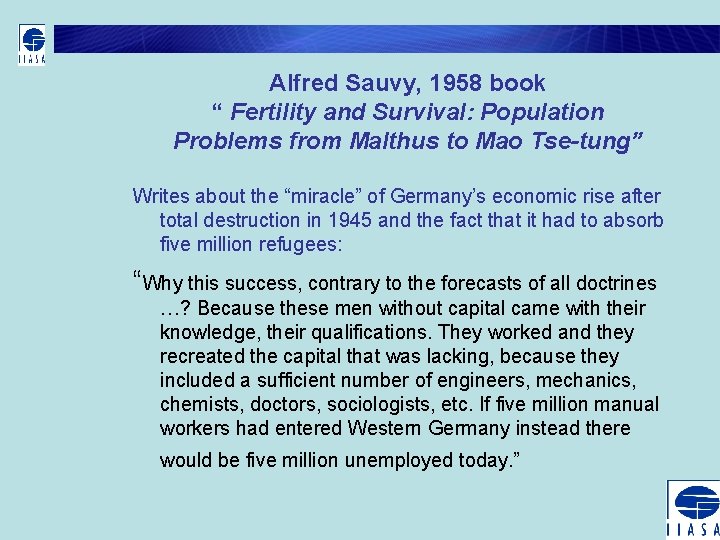 IIASA

Alfred Sauvy, 1958 book
“ Fertility and Survival: Population Problems from Malthus to Mao Tse-tung”

Writes about the “miracle” of Germany’s economic rise after total destruction in 1945 and the fact that it had to absorb five million refugees:

“Why this success, contrary to the forecasts of all doctrines …? Because these men without capital came with their knowledge, their qualifications. They worked and they recreated the capital that was lacking, because they included a sufficient number of engineers, mechanics, chemists, doctors, sociologists, etc. If five million manual workers had entered Western Germany instead there would be five million unemployed today.”

IIASA